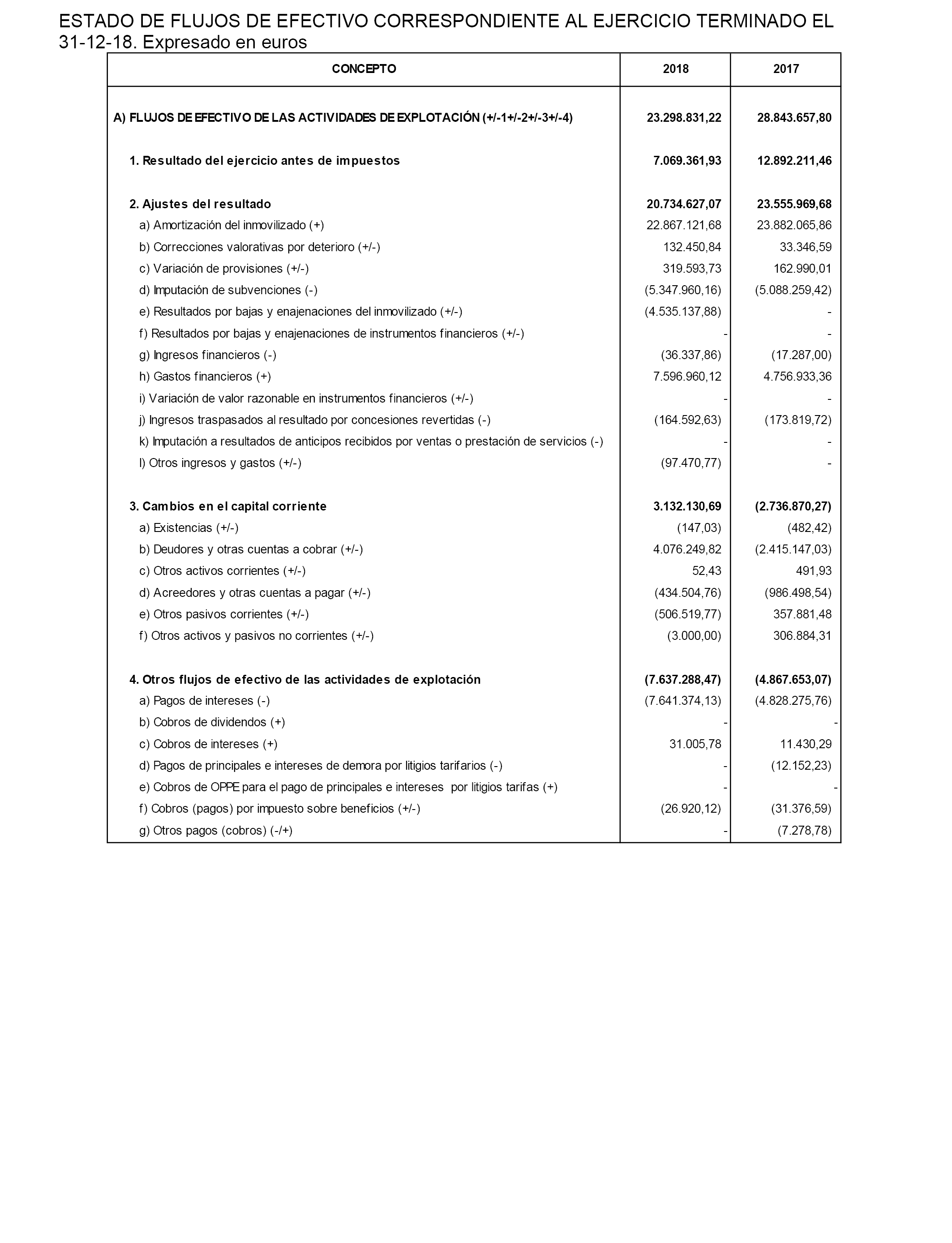 ESTADO DE FLUJOS DE EFECTIVO CORRESPONDIENTE AL EJERCICIO TERMINADO EL 31-12-18. Expresado en euros

| CONCEPTO | 2018 | 2017 |
|---|---|---|
| A) FLUJOS DE EFECTIVO DE LAS ACTIVIDADES DE EXPLOTACIÓN (+/-1+/-2+/-3+/-4) | 23.298.831,22 | 28.843.657,80 |
| 1. Resultado del ejercicio antes de impuestos | 7.069.361,93 | 12.892.211,46 |
| 2. Ajustes del resultado | 20.734.627,07 | 23.555.969,68 |
| a) Amortización del inmovilizado (+) | 22.867.121,68 | 23.882.065,86 |
| b) Correcciones valorativas por deterioro (+/-) | 132.450,84 | 33.346,59 |
| c) Variación de provisiones (+/-) | 319.593,73 | 162.990,01 |
| d) Imputación de subvenciones (-) | (5.347.960,16) | (5.088.259,42) |
| e) Resultados por bajas y enajenaciones del inmovilizado (+/-) | (4.535.137,88) | - |
| f) Resultados por bajas y enajenaciones de instrumentos financieros (+/-) | - | - |
| g) Ingresos financieros (-) | (36.337,86) | (17.287,00) |
| h) Gastos financieros (+) | 7.596.960,12 | 4.756.933,36 |
| i) Variación de valor razonable en instrumentos financieros (+/-) | - | - |
| j) Ingresos traspasados al resultado por concesiones revertidas (-) | (164.592,63) | (173.819,72) |
| k) Imputación a resultados de anticipos recibidos por ventas o prestación de servicios (-) | - | - |
| l) Otros ingresos y gastos (+/-) | (97.470,77) | - |
| 3. Cambios en el capital corriente | 3.132.130,69 | (2.736.870,27) |
| a) Existencias (+/-) | (147,03) | (482,42) |
| b) Deudores y otras cuentas a cobrar (+/-) | 4.076.249,82 | (2.415.147,03) |
| c) Otros activos corrientes (+/-) | 52,43 | 491,93 |
| d) Acreedores y otras cuentas a pagar (+/-) | (434.504,76) | (986.498,54) |
| e) Otros pasivos corrientes (+/-) | (506.519,77) | 357.881,48 |
| f) Otros activos y pasivos no corrientes (+/-) | (3.000,00) | 306.884,31 |
| 4. Otros flujos de efectivo de las actividades de explotación | (7.637.288,47) | (4.867.653,07) |
| a) Pagos de intereses (-) | (7.641.374,13) | (4.828.275,76) |
| b) Cobros de dividendos (+) | - | - |
| c) Cobros de intereses (+) | 31.005,78 | 11.430,29 |
| d) Pagos de principales e intereses de demora por litigios tarifarios (-) | - | (12.152,23) |
| e) Cobros de OPPE para el pago de principales e intereses por litigios tarifas (+) | - | - |
| f) Cobros (pagos) por impuesto sobre beneficios (+/-) | (26.920,12) | (31.376,59) |
| g) Otros pagos (cobros) (-/+) | - | (7.278,78) |